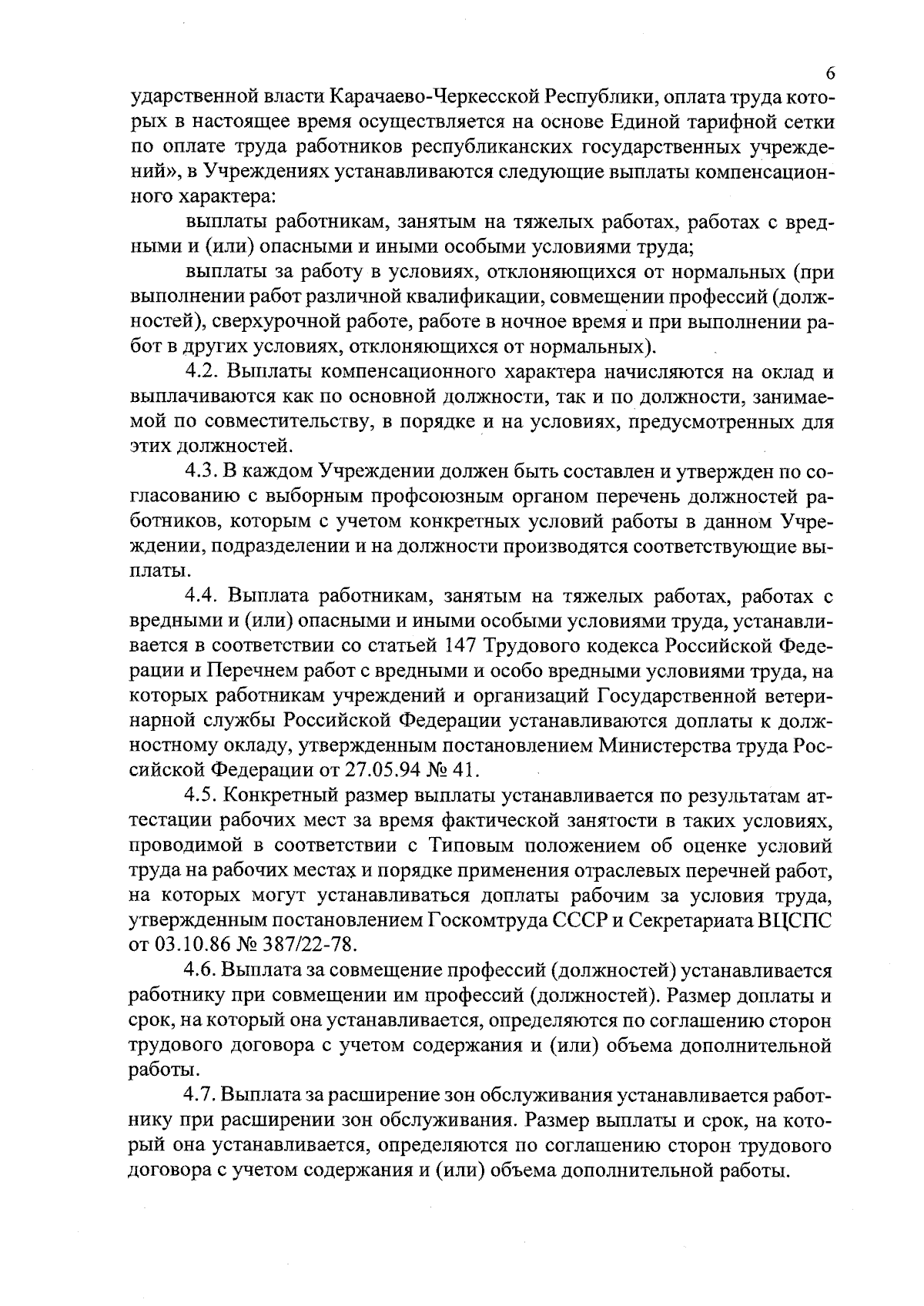 6

ударственной власти Карачаево-Черкесской Республики, оплата труда которых в настоящее время осуществляется на основе Единой тарифной сетки по оплате труда работников республиканских государственных учреждений», в Учреждениях устанавливаются следующие выплаты компенсационного характера:

выплаты работникам, занятым на тяжелых работах, работах с вредными и (или) опасными и иными особыми условиями труда;

выплаты за работу в условиях, отклоняющихся от нормальных (при выполнении работ различной квалификации, совмещении профессий (должностей), сверхурочной работе, работе в ночное время и при выполнении работ в других условиях, отклоняющихся от нормальных).

4.2. Выплаты компенсационного характера начисляются на оклад и выплачиваются как по основной должности, так и по должности, занимаемой по совместительству, в порядке и на условиях, предусмотренных для этих должностей.

4.3. В каждом Учреждении должен быть составлен и утвержден по согласованию с выборным профсоюзным органом перечень должностей работников, которым с учетом конкретных условий работы в данном Учреждении, подразделении и на должности производятся соответствующие выплаты.

4.4. Выплата работникам, занятым на тяжелых работах, работах с вредными и (или) опасными и иными особыми условиями труда, устанавливается в соответствии со статьей 147 Трудового кодекса Российской Федерации и Перечнем работ с вредными и особо вредными условиями труда, на которых работникам учреждений и организаций Государственной ветеринарной службы Российской Федерации устанавливаются доплаты к должностному окладу, утвержденным постановлением Министерства труда Российской Федерации от 27.05.94 № 41.

4.5. Конкретный размер выплаты устанавливается по результатам аттестации рабочих мест за время фактической занятости в таких условиях, проводимой в соответствии с Типовым положением об оценке условий труда на рабочих местах и порядке применения отраслевых перечней работ, на которых могут устанавливаться доплаты рабочим за условия труда, утвержденным постановлением Госкомтруда СССР и Секретариата ВЦСПС от 03.10.86 № 387/22-78.

4.6. Выплата за совмещение профессий (должностей) устанавливается работнику при совмещении им профессий (должностей). Размер доплаты и срок, на который она устанавливается, определяются по соглашению сторон трудового договора с учетом содержания и (или) объема дополнительной работы.

4.7. Выплата за расширение зон обслуживания устанавливается работнику при расширении зон обслуживания. Размер выплаты и срок, на который она устанавливается, определяются по соглашению сторон трудового договора с учетом содержания и (или) объема дополнительной работы.